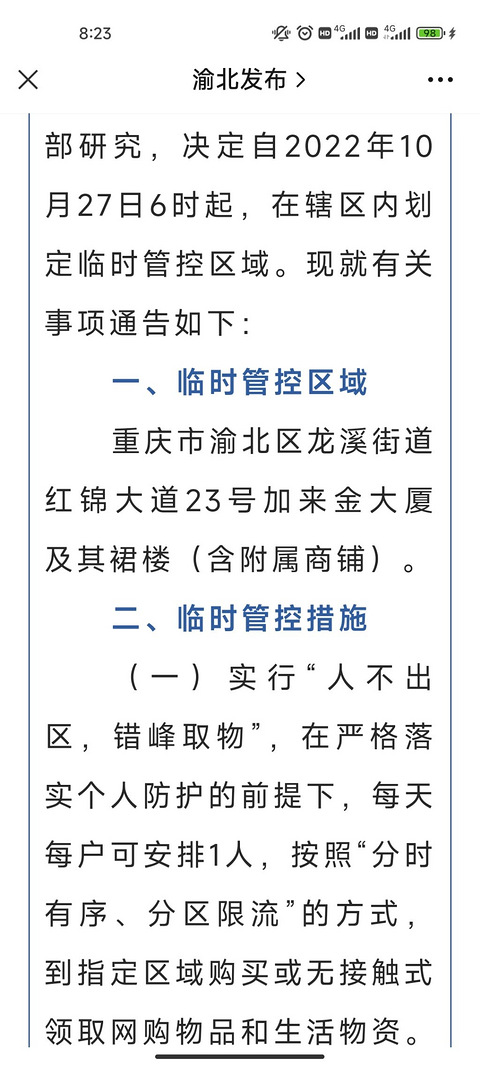 8:23

HD 4G HD 4G 98

渝北发布 >

部研究，决定自2022年10月27日6时起，在辖区内划定临时管控区域。现就有关事项通告如下：

一、临时管控区域

重庆市渝北区龙溪街道红锦大道23号加来金大厦及其裙楼（含附属商铺）。

二、临时管控措施

（一）实行“人不出区，错峰取物”，在严格落实个人防护的前提下，每天每户可安排1人，按照“分时有序、分区限流”的方式，到指定区域购买或无接触式领取网购物品和生活物资。